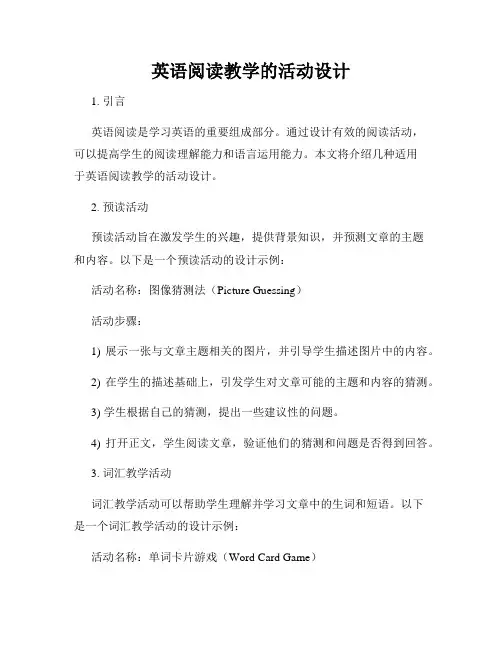 英语阅读教学的活动设计

1. 引言

英语阅读是学习英语的重要组成部分。通过设计有效的阅读活动，可以提高学生的阅读理解能力和语言运用能力。本文将介绍几种适用于英语阅读教学的活动设计。

2. 预读活动

预读活动旨在激发学生的兴趣，提供背景知识，并预测文章的主题和内容。以下是一个预读活动的设计示例：

活动名称：图像猜测法（Picture Guessing）

活动步骤：

1) 展示一张与文章主题相关的图片，并引导学生描述图片中的内容。

2) 在学生的描述基础上，引发学生对文章可能的主题和内容的猜测。

3) 学生根据自己的猜测，提出一些建议性的问题。

4) 打开正文，学生阅读文章，验证他们的猜测和问题是否得到回答。

3. 词汇教学活动

词汇教学活动可以帮助学生理解并学习文章中的生词和短语。以下是一个词汇教学活动的设计示例：

活动名称：单词卡片游戏（Word Card Game）